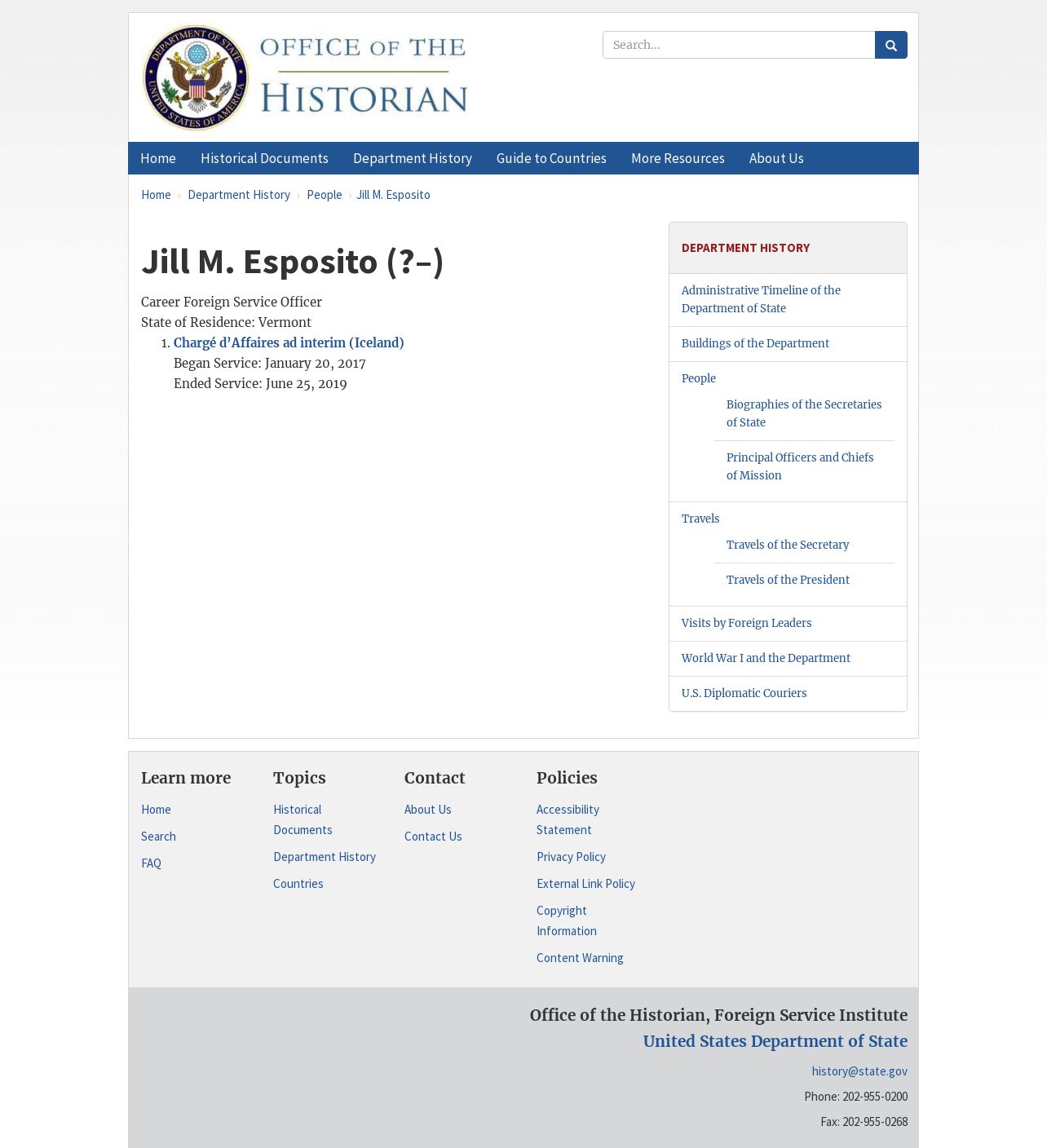 DEPARTMENT OF STATE
UNITED STATES OF AMERICA

OFFICE OF THE HISTORIAN

Search...

Home Historical Documents Department History Guide to Countries More Resources About Us

Home › Department History › People › Jill M. Esposito

Jill M. Esposito (?–)

Career Foreign Service Officer
State of Residence: Vermont

1. Chargé d'Affaires ad interim (Iceland)
Began Service: January 20, 2017
Ended Service: June 25, 2019

DEPARTMENT HISTORY

Administrative Timeline of the Department of State

Buildings of the Department

People

Biographies of the Secretaries of State

Principal Officers and Chiefs of Mission

Travels

Travels of the Secretary

Travels of the President

Visits by Foreign Leaders

World War I and the Department

U.S. Diplomatic Couriers

Learn more

Home

Search

FAQ

Topics

Historical Documents

Department History

Countries

Contact

About Us

Contact Us

Policies

Accessibility Statement

Privacy Policy

External Link Policy

Copyright Information

Content Warning

Office of the Historian, Foreign Service Institute
United States Department of State

history@state.gov

Phone: 202-955-0200

Fax: 202-955-0268